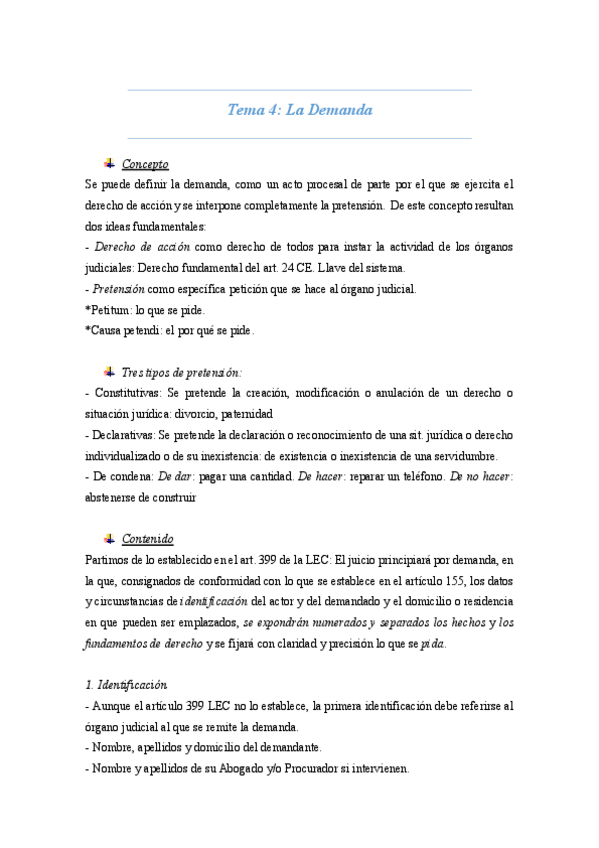 Tema 4: La Demanda

Concepto

Se puede definir la demanda, como un acto procesal de parte por el que se ejercita el derecho de acción y se interpone completamente la pretensión. De este concepto resultan dos ideas fundamentales:

- Derecho de acción como derecho de todos para instar la actividad de los órganos judiciales: Derecho fundamental del art. 24 CE. Llave del sistema.

- Pretensión como específica petición que se hace al órgano judicial.

*Petitum: lo que se pide.

*Causa petendi: el por qué se pide.

Tres tipos de pretensión:

- Constitutivas: Se pretende la creación, modificación o anulación de un derecho o situación jurídica: divorcio, paternidad

- Declarativas: Se pretende la declaración o reconocimiento de una sit. jurídica o derecho individualizado o de su inexistencia: de existencia o inexistencia de una servidumbre.

- De condena: De dar: pagar una cantidad. De hacer: reparar un teléfono. De no hacer: abstenerse de construir

Contenido

Partimos de lo establecido en el art. 399 de la LEC: El juicio principiará por demanda, en la que, consignados de conformidad con lo que se establece en el artículo 155, los datos y circunstancias de identificación del actor y del demandado y el domicilio o residencia en que pueden ser emplazados, se expondrán numerados y separados los hechos y los fundamentos de derecho y se fijará con claridad y precisión lo que se pida.

1. Identificación

- Aunque el artículo 399 LEC no lo establece, la primera identificación debe referirse al órgano judicial al que se remite la demanda.

- Nombre, apellidos y domicilio del demandante.

- Nombre y apellidos de su Abogado y/o Procurador si intervienen.